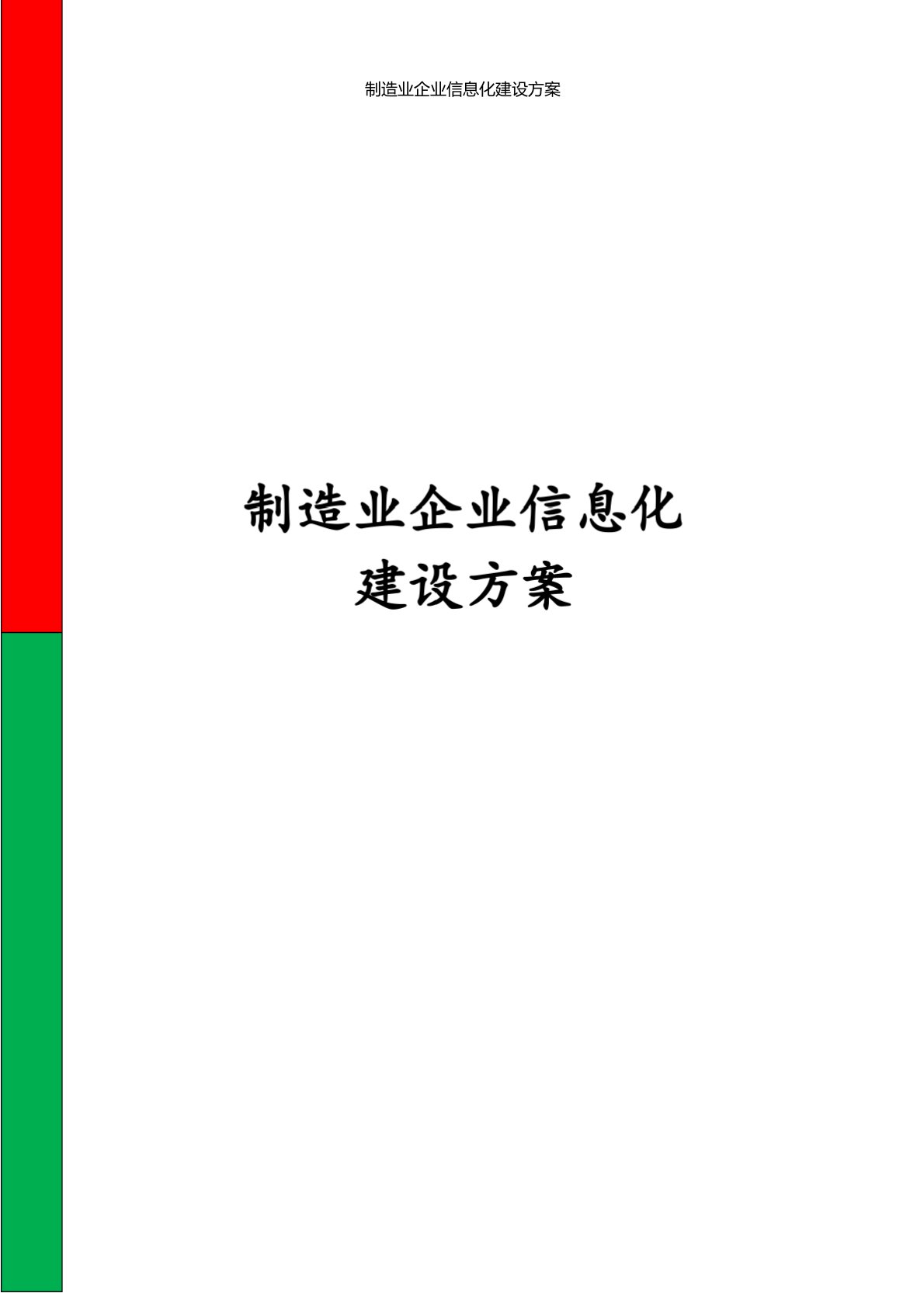 制造业企业信息化建设方案

制造业企业信息化
建设方案